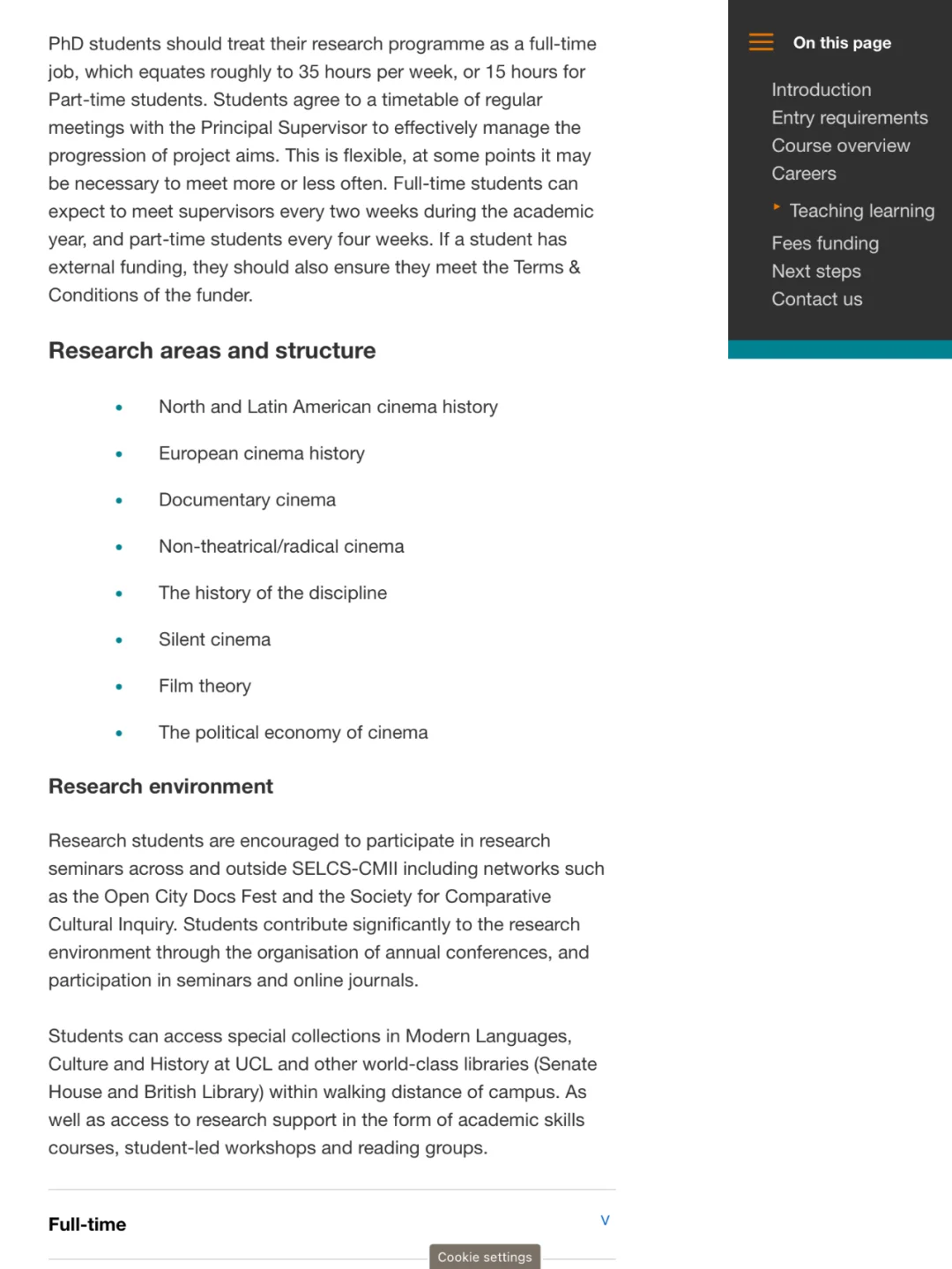 PhD students should treat their research programme as a full-time job, which equates roughly to 35 hours per week, or 15 hours for Part-time students. Students agree to a timetable of regular meetings with the Principal Supervisor to effectively manage the progression of project aims. This is flexible, at some points it may be necessary to meet more or less often. Full-time students can expect to meet supervisors every two weeks during the academic year, and part-time students every four weeks. If a student has external funding, they should also ensure they meet the Terms & Conditions of the funder.

Research areas and structure

- North and Latin American cinema history
- European cinema history
- Documentary cinema
- Non-theatrical/radical cinema
- The history of the discipline
- Silent cinema
- Film theory
- The political economy of cinema

Research environment

Research students are encouraged to participate in research seminars across and outside SELCS-CMII including networks such as the Open City Docs Fest and the Society for Comparative Cultural Inquiry. Students contribute significantly to the research environment through the organisation of annual conferences, and participation in seminars and online journals.

Students can access special collections in Modern Languages, Culture and History at UCL and other world-class libraries (Senate House and British Library) within walking distance of campus. As well as access to research support in the form of academic skills courses, student-led workshops and reading groups.

Full-time
v

Cookie settings

On this page
Introduction
Entry requirements
Course overview
Careers
Teaching learning
Fees funding
Next steps
Contact us